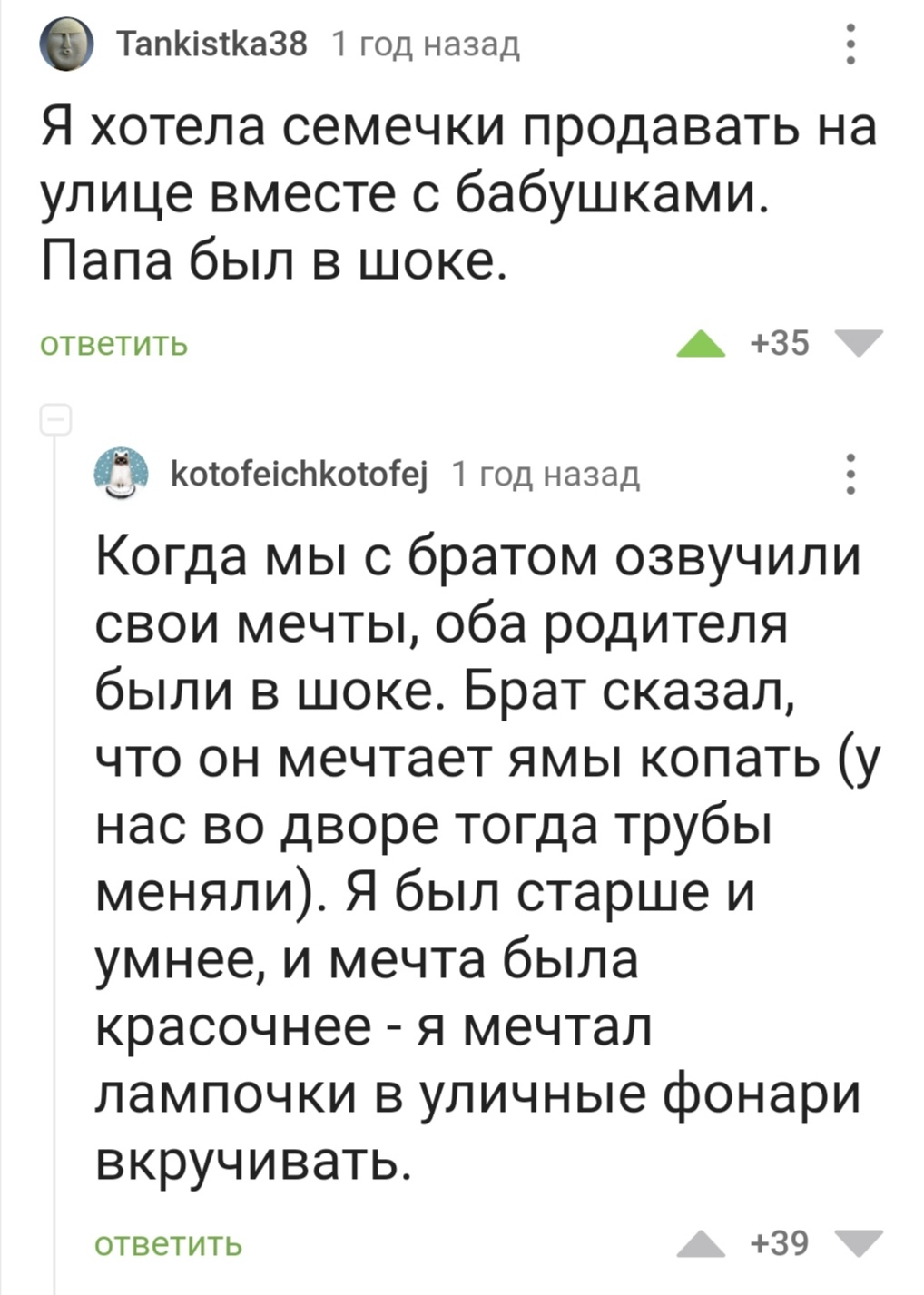 Tankistka38 1 год назад

Я хотела семечки продавать на улице вместе с бабушками. Папа был в шоке.

ответить +35

kotofeichkotofej 1 год назад

Когда мы с братом озвучили свои мечты, оба родителя были в шоке. Брат сказал, что он мечтает ямы копать (у нас во дворе тогда трубы меняли). Я был старше и умнее, и мечта была красочнее - я мечтал лампочки в уличные фонари вкручивать.

ответить +39